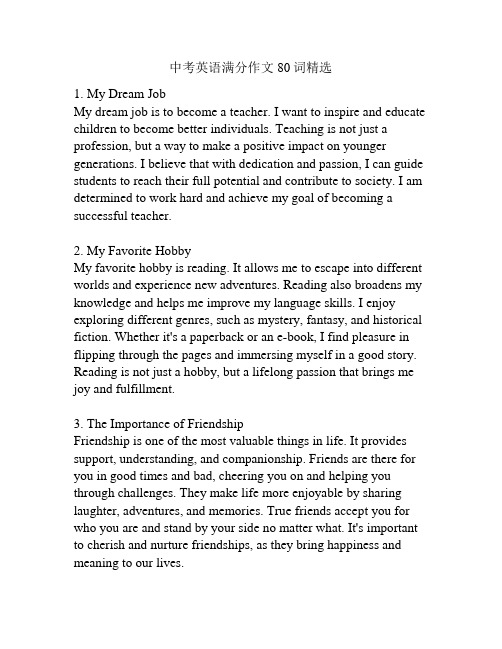 中考英语满分作文 80 词精选

1. My Dream Job
My dream job is to become a teacher. I want to inspire and educate children to become better individuals. Teaching is not just a profession, but a way to make a positive impact on younger generations. I believe that with dedication and passion, I can guide students to reach their full potential and contribute to society. I am determined to work hard and achieve my goal of becoming a successful teacher.

2. My Favorite Hobby
My favorite hobby is reading. It allows me to escape into different worlds and experience new adventures. Reading also broadens my knowledge and helps me improve my language skills. I enjoy exploring different genres, such as mystery, fantasy, and historical fiction. Whether it's a paperback or an e-book, I find pleasure in flipping through the pages and immersing myself in a good story. Reading is not just a hobby, but a lifelong passion that brings me joy and fulfillment.

3. The Importance of Friendship
Friendship is one of the most valuable things in life. It provides support, understanding, and companionship. Friends are there for you in good times and bad, cheering you on and helping you through challenges. They make life more enjoyable by sharing laughter, adventures, and memories. True friends accept you for who you are and stand by your side no matter what. It's important to cherish and nurture friendships, as they bring happiness and meaning to our lives.